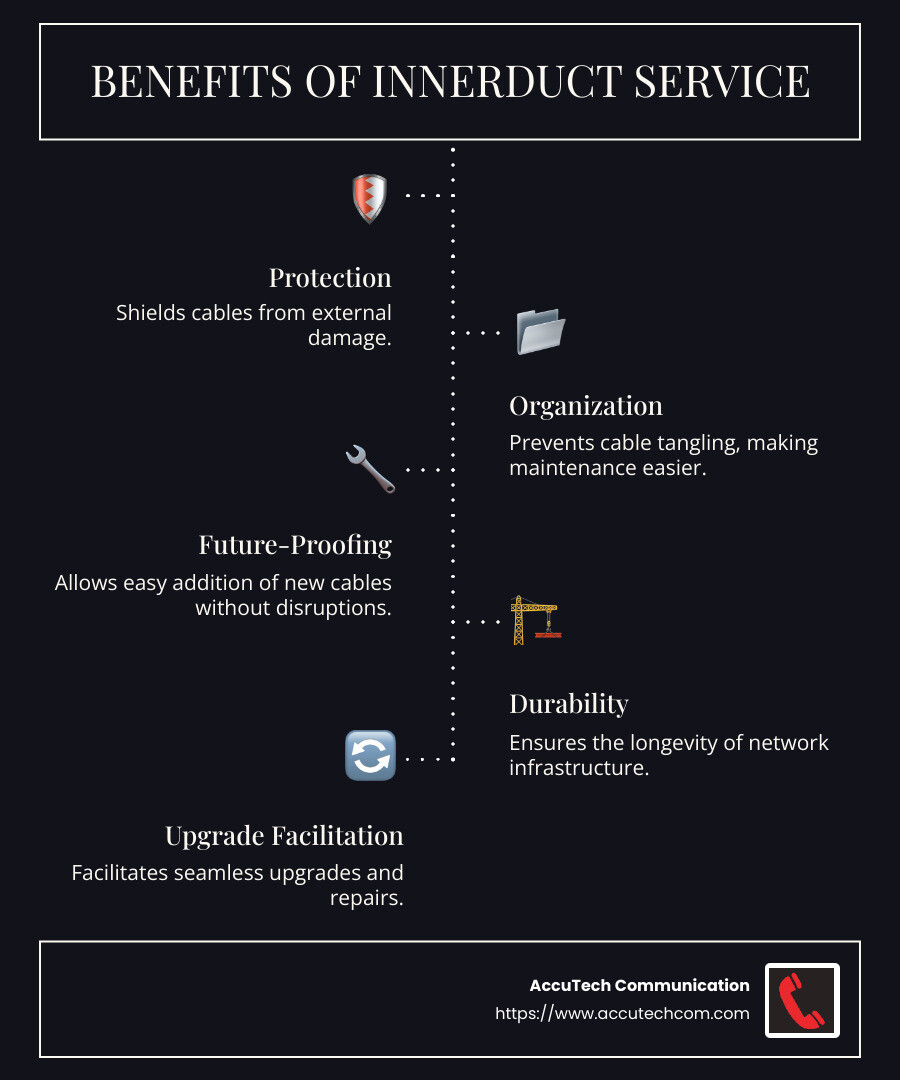 BENEFITS OF INNERDUCT SERVICE

Protection

Shields cables from external damage.

Organization

Prevents cable tangling, making maintenance easier.

Future-Proofing

Allows easy addition of new cables without disruptions.

Durability

Ensures the longevity of network infrastructure.

Upgrade Facilitation

Facilitates seamless upgrades and repairs.

AccuTech Communication
https://www.accutechcom.com